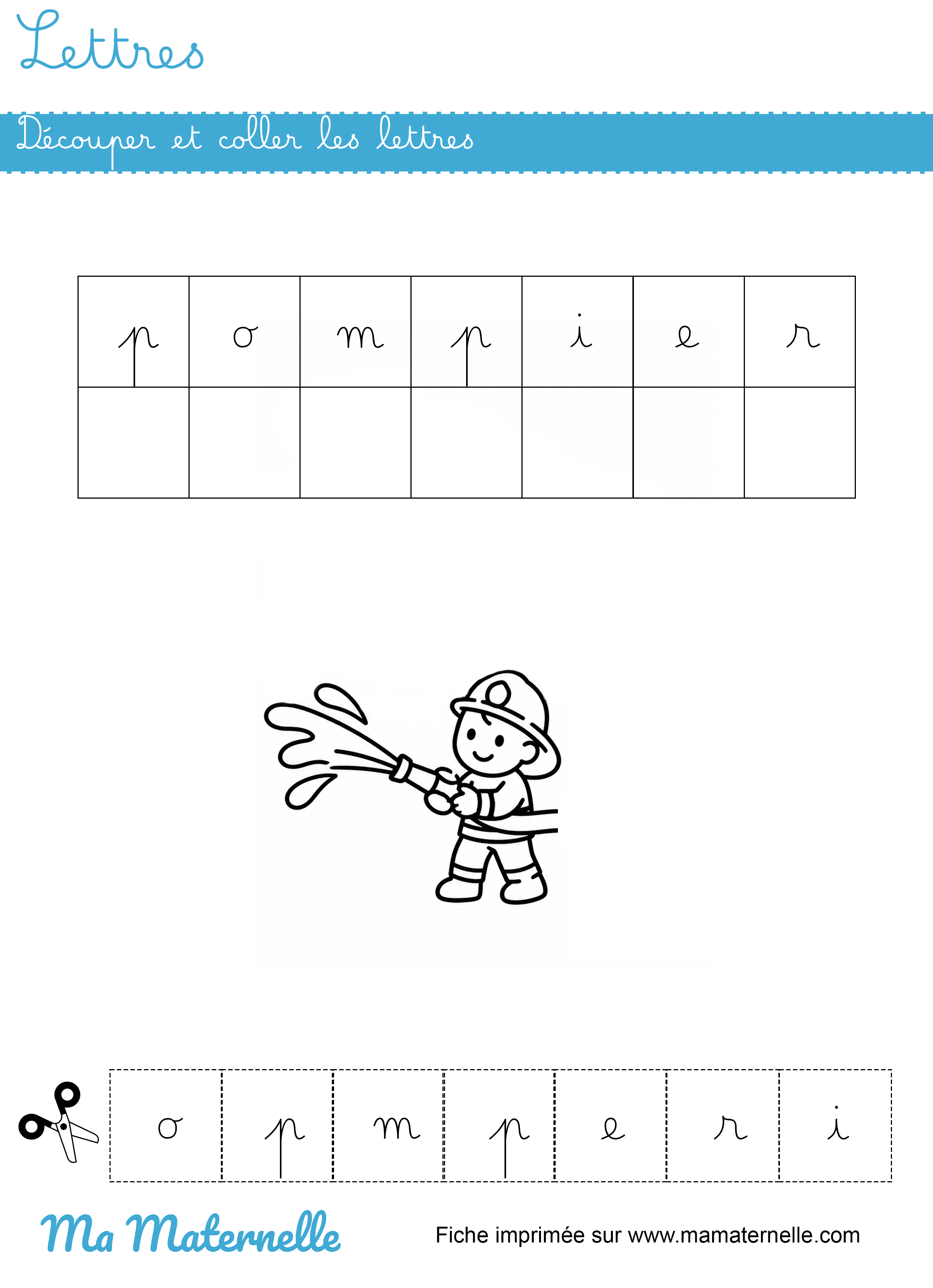 Lettres

Découper et coller les lettres

| p | o | m | p | i | e | r |
|---|---|---|---|---|---|---|
|  |  |  |  |  |  |  |

| o | p | m | p | e | r | i |
|---|---|---|---|---|---|---|

Ma Maternelle

Fiche imprimée sur www.mamaternelle.com